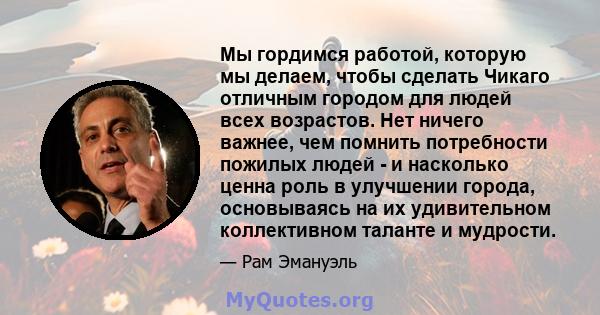 Мы гордимся работой, которую мы делаем, чтобы сделать Чикаго отличным городом для людей всех возрастов. Нет ничего важнее, чем помнить потребности пожилых людей - и насколько ценна роль в улучшении города, основываясь на их удивительном коллективном таланте и мудрости.

— Рам Эмануэль

MyQuotes.org